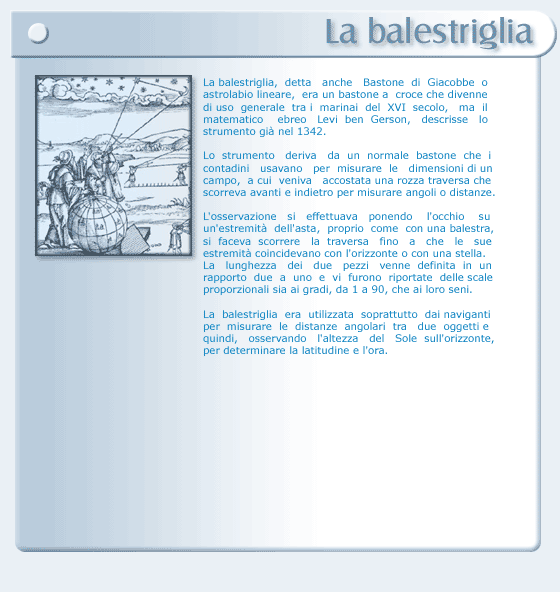 La balestriglia

La balestriglia, detta anche Bastone di Giacobbe o astrolabio lineare, era un bastone a croce che divenne di uso generale tra i marinai del XVI secolo, ma il matematico ebreo Levi ben Gerson, descrisse lo strumento già nel 1342.

Lo strumento deriva da un normale bastone che i contadini usavano per misurare le dimensioni di un campo, a cui veniva accostata una rozza traversa che scorreva avanti e indietro per misurare angoli o distanze.

L'osservazione si effettuava ponendo l'occhio su un'estremità dell'asta, proprio come con una balestra, si faceva scorrere la traversa fino a che le sue estremità coincidevano con l'orizzonte o con una stella. La lunghezza dei due pezzi venne definita in un rapporto due a uno e vi furono riportate delle scale proporzionali sia ai gradi, da 1 a 90, che ai loro seni.

La balestriglia era utilizzata soprattutto dai naviganti per misurare le distanze angolari tra due oggetti e quindi, osservando l'altezza del Sole sull'orizzonte, per determinare la latitudine e l'ora.